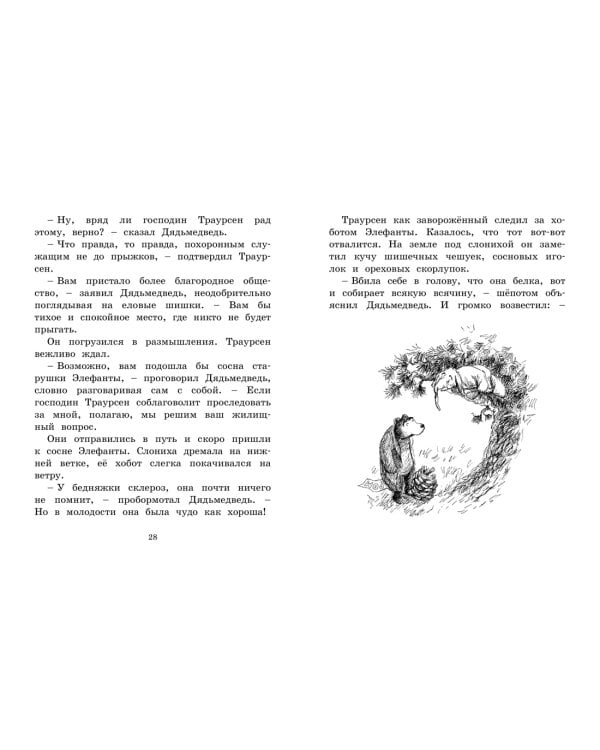 – Ну, вряд ли господин Траурсен рад этому, верно? – сказал Дядьмедведь.

– Что правда, то правда, похоронным служащим не до прыжков, – подтвердил Траурсен.

– Вам пристало более благородное общество, – заявил Дядьмедведь, неодобрительно поглядывая на еловые шишки. – Вам бы тихое и спокойное место, где никто не будет прыгать.

Он погрузился в размышления. Траурсен вежливо ждал.

– Возможно, вам подошла бы сосна старушки Элефанты, – проговорил Дядьмедведь, словно разговаривая сам с собой. – Если господин Траурсен соблаговолит проследовать за мной, полагаю, мы решим ваш жилищный вопрос.

Они отправились в путь и скоро пришли к сосне Элефанты. Слониха дремала на нижней ветке, её хобот слегка покачивался на ветру.

– У бедняжки склероз, она почти ничего не помнит, – пробормотал Дядьмедведь. – Но в молодости она была чудо как хороша!

28

Траурсен как заворожённый следил за хоботом Элефанты. Казалось, что тот вот-вот отвалится. На земле под слонихой он заметил кучу шишечных чешуек, сосновых иголок и ореховых скорлупок.

– Вбила себе в голову, что она белка, вот и собирает всякую всячину, – шёпотом объяснил Дядьмедведь. И громко возвестил: –